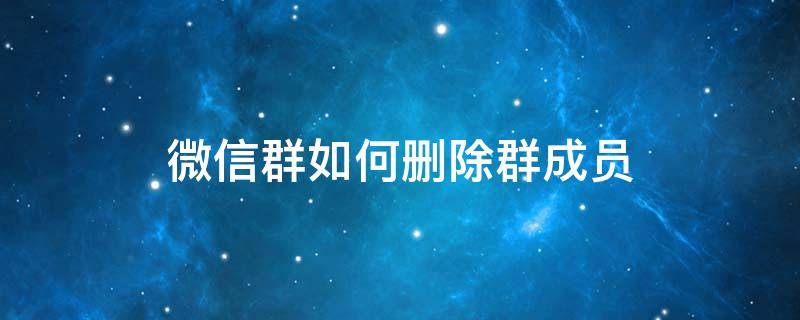 微信群如何删除群成员